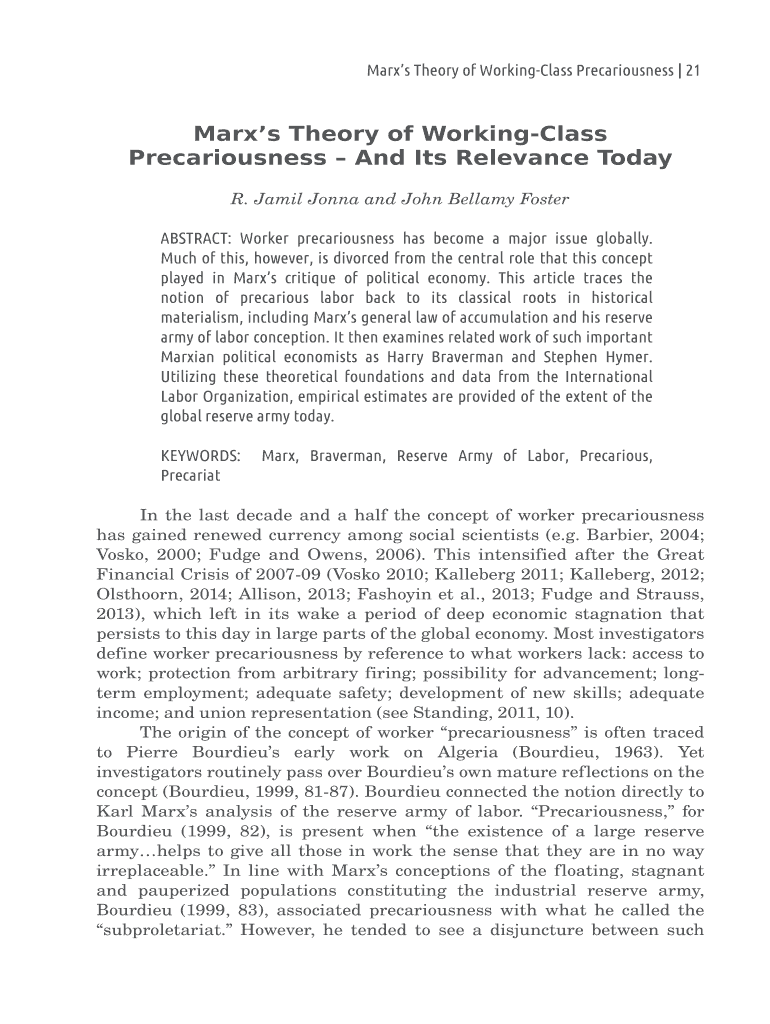 Marx's Theory of Working-Class Precariousness | 21

Marx's Theory of Working-Class Precariousness – And Its Relevance Today

R. Jamil Jonna and John Bellamy Foster

ABSTRACT: Worker precariousness has become a major issue globally. Much of this, however, is divorced from the central role that this concept played in Marx's critique of political economy. This article traces the notion of precarious labor back to its classical roots in historical materialism, including Marx's general law of accumulation and his reserve army of labor conception. It then examines related work of such important Marxian political economists as Harry Braverman and Stephen Hymer. Utilizing these theoretical foundations and data from the International Labor Organization, empirical estimates are provided of the extent of the global reserve army today.

KEYWORDS: Marx, Braverman, Reserve Army of Labor, Precarious, Precariat

In the last decade and a half the concept of worker precariousness has gained renewed currency among social scientists (e.g. Barbier, 2004; Vosko, 2000; Fudge and Owens, 2006). This intensified after the Great Financial Crisis of 2007-09 (Vosko 2010; Kalleberg 2011; Kalleberg, 2012; Olsthoorn, 2014; Allison, 2013; Fashoyin et al., 2013; Fudge and Strauss, 2013), which left in its wake a period of deep economic stagnation that persists to this day in large parts of the global economy. Most investigators define worker precariousness by reference to what workers lack: access to work; protection from arbitrary firing; possibility for advancement; long-term employment; adequate safety; development of new skills; adequate income; and union representation (see Standing, 2011, 10).

The origin of the concept of worker "precariousness" is often traced to Pierre Bourdieu's early work on Algeria (Bourdieu, 1963). Yet investigators routinely pass over Bourdieu's own mature reflections on the concept (Bourdieu, 1999, 81-87). Bourdieu connected the notion directly to Karl Marx's analysis of the reserve army of labor. "Precariousness," for Bourdieu (1999, 82), is present when "the existence of a large reserve army…helps to give all those in work the sense that they are in no way irreplaceable." In line with Marx's conceptions of the floating, stagnant and pauperized populations constituting the industrial reserve army, Bourdieu (1999, 83), associated precariousness with what he called the "subproletariat." However, he tended to see a disjuncture between such